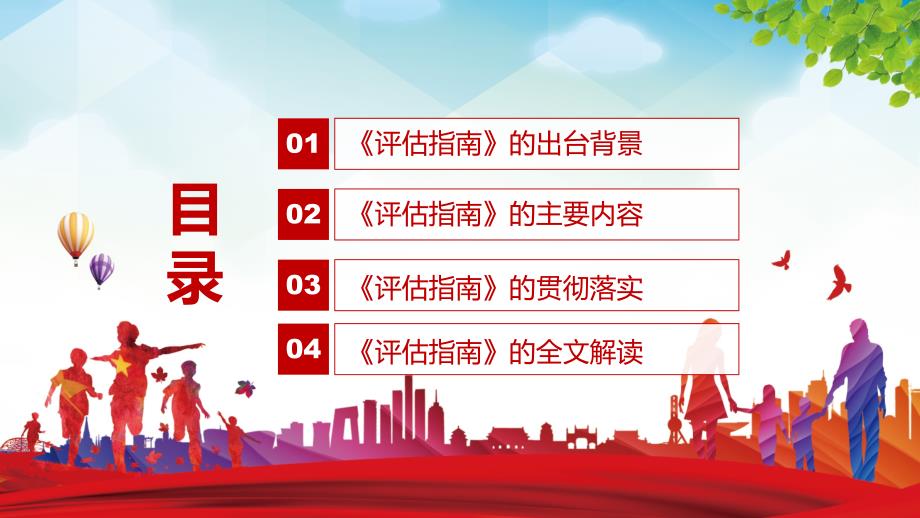 目录

01 《评估指南》的出台背景

02 《评估指南》的主要内容

03 《评估指南》的贯彻落实

04 《评估指南》的全文解读